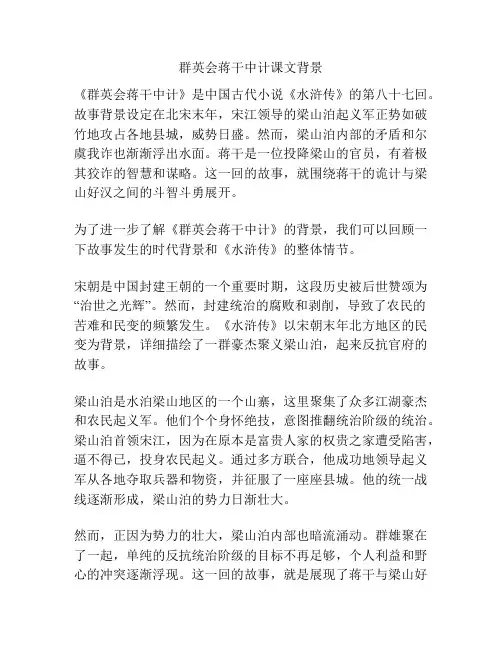 群英会蒋干中计课文背景

《群英会蒋干中计》是中国古代小说《水浒传》的第八十七回。故事背景设定在北宋末年，宋江领导的梁山泊起义军正势如破竹地攻占各地县城，威势日盛。然而，梁山泊内部的矛盾和尔虞我诈也渐渐浮出水面。蒋干是一位投降梁山的官员，有着极其狡诈的智慧和谋略。这一回的故事，就围绕蒋干的诡计与梁山好汉之间的斗智斗勇展开。

为了进一步了解《群英会蒋干中计》的背景，我们可以回顾一下故事发生的时代背景和《水浒传》的整体情节。

宋朝是中国封建王朝的一个重要时期，这段历史被后世赞颂为“治世之光辉”。然而，封建统治的腐败和剥削，导致了农民的苦难和民变的频繁发生。《水浒传》以宋朝末年北方地区的民变为背景，详细描绘了一群豪杰聚义梁山泊，起来反抗官府的故事。

梁山泊是水泊梁山地区的一个山寨，这里聚集了众多江湖豪杰和农民起义军。他们个个身怀绝技，意图推翻统治阶级的统治。梁山泊首领宋江，因为在原本是富贵人家的权贵之家遭受陷害，逼不得已，投身农民起义。通过多方联合，他成功地领导起义军从各地夺取兵器和物资，并征服了一座座县城。他的统一战线逐渐形成，梁山泊的势力日渐壮大。

然而，正因为势力的壮大，梁山泊内部也暗流涌动。群雄聚在了一起，单纯的反抗统治阶级的目标不再足够，个人利益和野心的冲突逐渐浮现。这一回的故事，就是展现了蒋干与梁山好